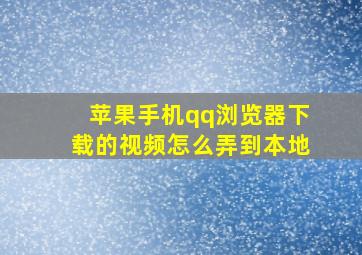 苹果手机qq浏览器下载的视频怎么弄到本地